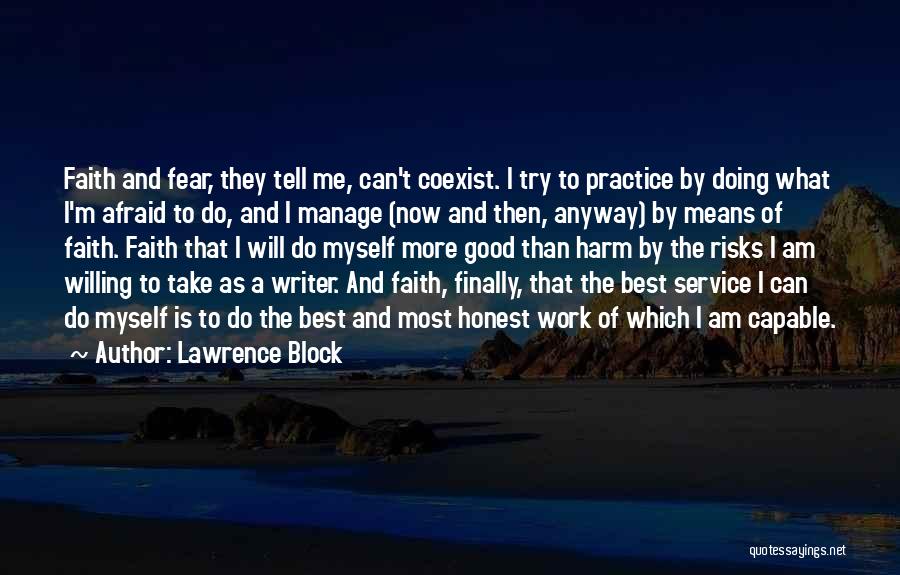 Faith and fear, they tell me, can't coexist. I try to practice by doing what I'm afraid to do, and I manage (now and then, anyway) by means of faith. Faith that I will do myself more good than harm by the risks I am willing to take as a writer. And faith, finally, that the best service I can do myself is to do the best and most honest work of which I am capable.

~ Author: Lawrence Block

quotessayings.net